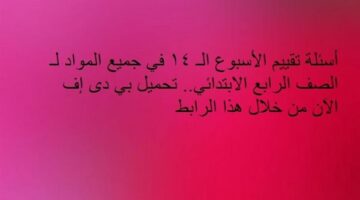 أسئلة تقييم الأسبوع الـ ١٤ في جميع المواد لـ الصف الرابع الابتدائي.. تحميل بي دى إف الآن من خلال هذا الرابط